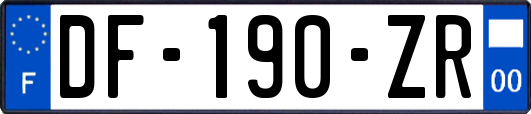 F
DF-190-ZR
00